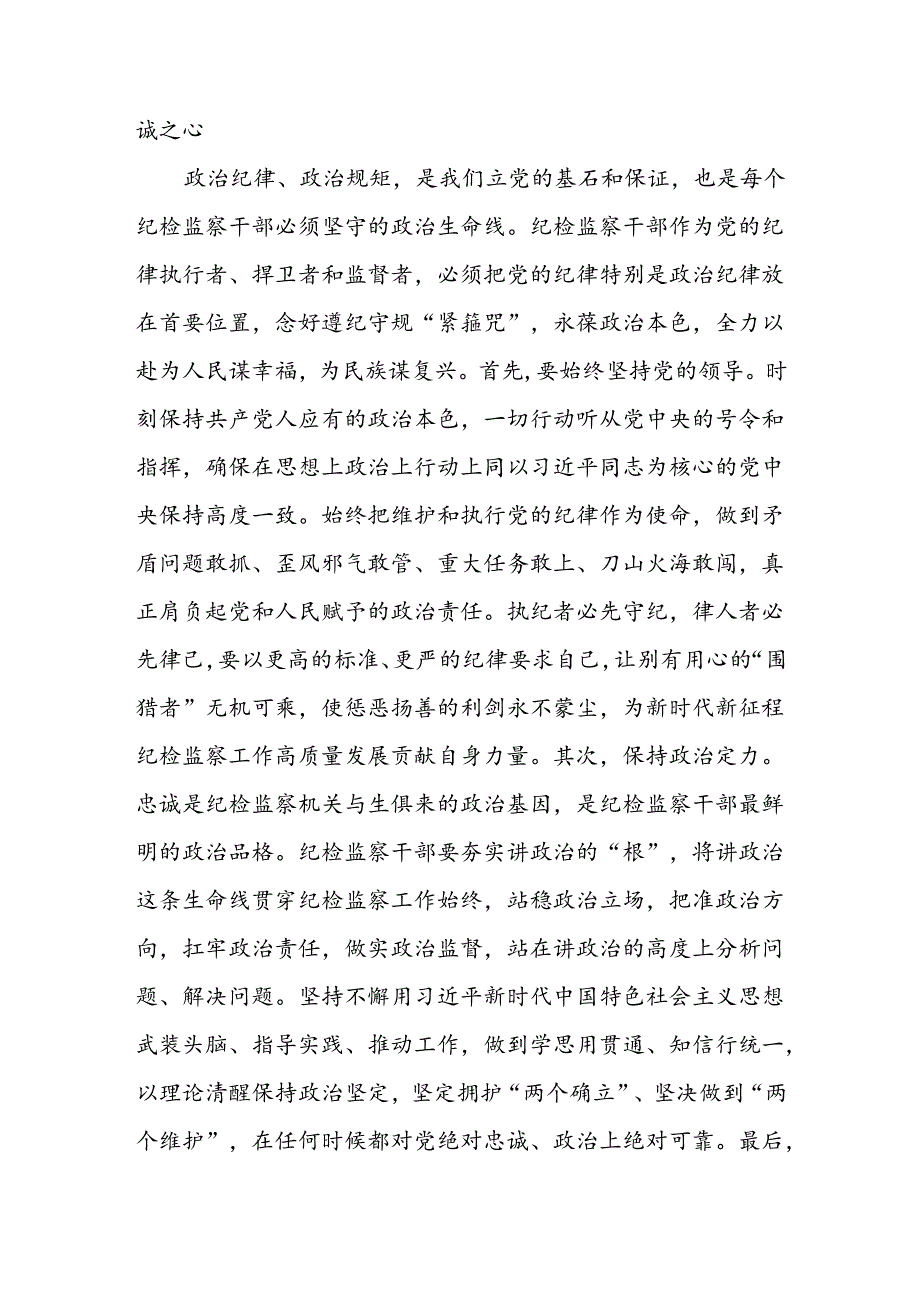 诚之心

政治纪律、政治规矩，是我们立党的基石和保证，也是每个纪检监察干部必须坚守的政治生命线。纪检监察干部作为党的纪律执行者、捍卫者和监督者，必须把党的纪律特别是政治纪律放在首要位置，念好遵纪守规“紧箍咒”，永葆政治本色，全力以赴为人民谋幸福，为民族谋复兴。首先，要始终坚持党的领导。时刻保持共产党人应有的政治本色，一切行动听从党中央的号令和指挥，确保在思想上政治上行动上同以习近平同志为核心的党中央保持高度一致。始终把维护和执行党的纪律作为使命，做到矛盾问题敢抓、歪风邪气敢管、重大任务敢上、刀山火海敢闯，真正肩负起党和人民赋予的政治责任。执纪者必先守纪，律人者必先律己，要以更高的标准、更严的纪律要求自己，让别有用心的“围猎者”无机可乘，使惩恶扬善的利剑永不蒙尘，为新时代新征程纪检监察工作高质量发展贡献自身力量。其次，保持政治定力。忠诚是纪检监察机关与生俱来的政治基因，是纪检监察干部最鲜明的政治品格。纪检监察干部要夯实讲政治的“根”，将讲政治这条生命线贯穿纪检监察工作始终，站稳政治立场，把准政治方向，扛牢政治责任，做实政治监督，站在讲政治的高度上分析问题、解决问题。坚持不懈用习近平新时代中国特色社会主义思想武装头脑、指导实践、推动工作，做到学思用贯通、知信行统一，以理论清醒保持政治坚定，坚定拥护“两个确立”、坚决做到“两个维护”，在任何时候都对党绝对忠诚、政治上绝对可靠。最后，